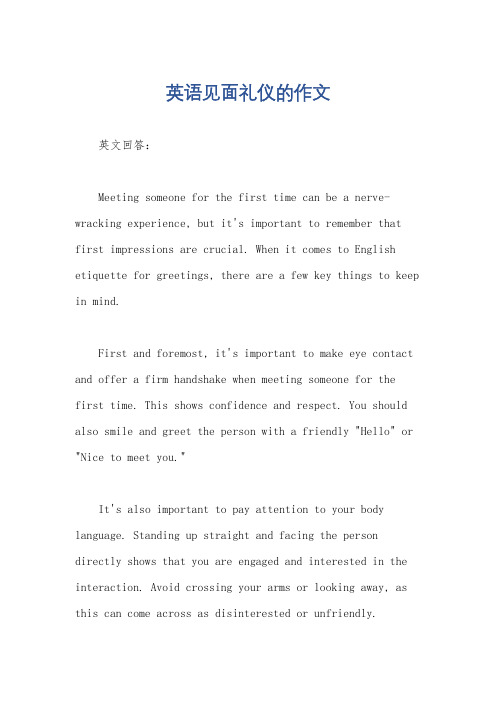 英语见面礼仪的作文

英文回答：

Meeting someone for the first time can be a nerve-wracking experience, but it's important to remember that first impressions are crucial. When it comes to English etiquette for greetings, there are a few key things to keep in mind.

First and foremost, it's important to make eye contact and offer a firm handshake when meeting someone for the first time. This shows confidence and respect. You should also smile and greet the person with a friendly "Hello" or "Nice to meet you."

It's also important to pay attention to your body language. Standing up straight and facing the person directly shows that you are engaged and interested in the interaction. Avoid crossing your arms or looking away, as this can come across as disinterested or unfriendly.